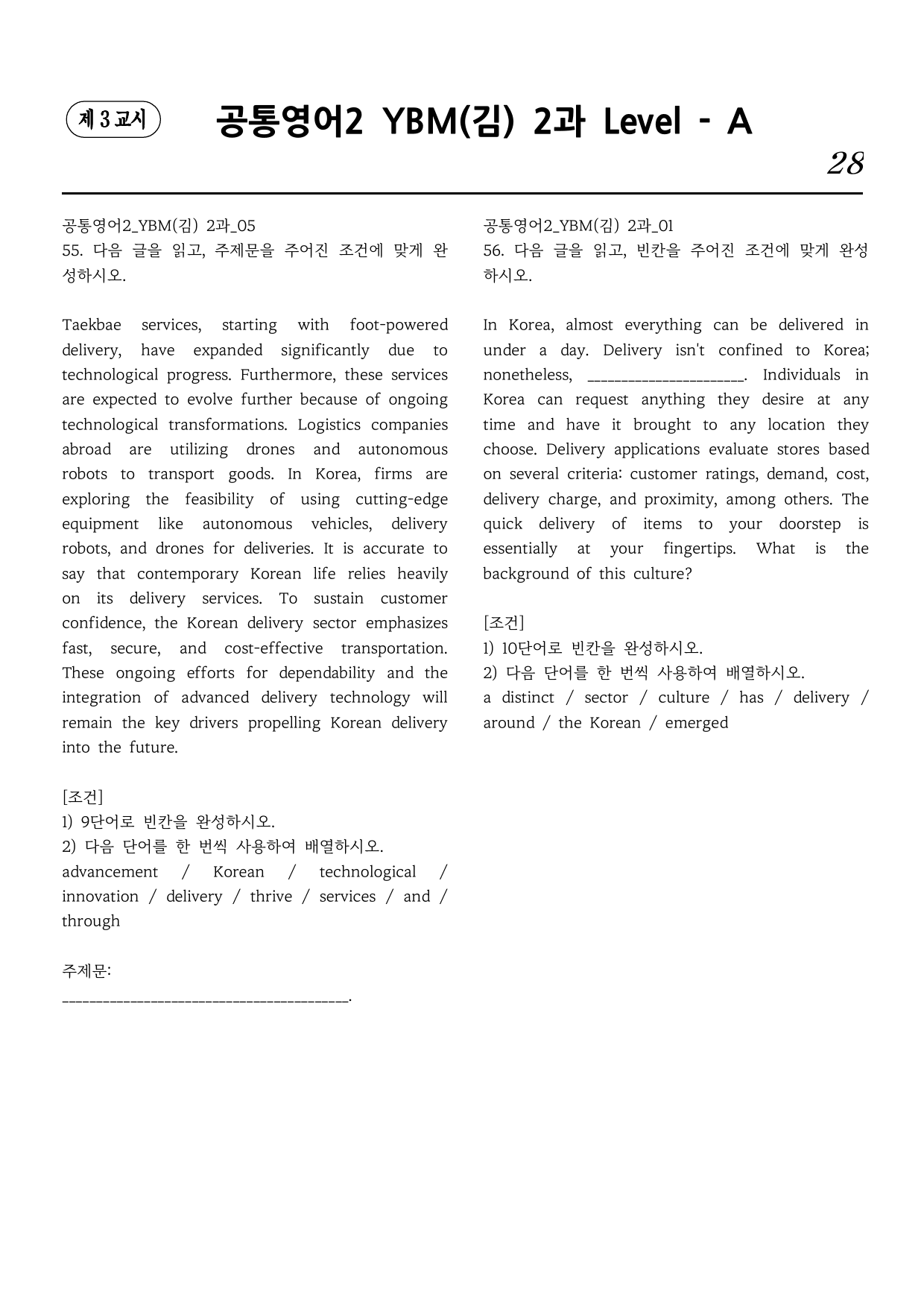 제 3 교시

공통영어2 YBM(김) 2과 Level - A

28

공통영어2_YBM(김) 2과_05
55. 다음 글을 읽고, 주제문을 주어진 조건에 맞게 완성하시오.

Taekbae services, starting with foot-powered delivery, have expanded significantly due to technological progress. Furthermore, these services are expected to evolve further because of ongoing technological transformations. Logistics companies abroad are utilizing drones and autonomous robots to transport goods. In Korea, firms are exploring the feasibility of using cutting-edge equipment like autonomous vehicles, delivery robots, and drones for deliveries. It is accurate to say that contemporary Korean life relies heavily on its delivery services. To sustain customer confidence, the Korean delivery sector emphasizes fast, secure, and cost-effective transportation. These ongoing efforts for dependability and the integration of advanced delivery technology will remain the key drivers propelling Korean delivery into the future.

[조건]
1) 9단어로 빈칸을 완성하시오.
2) 다음 단어를 한 번씩 사용하여 배열하시오.
advancement / Korean / technological / innovation / delivery / thrive / services / and / through

주제문:
____.

공통영어2_YBM(김) 2과_01
56. 다음 글을 읽고, 빈칸을 주어진 조건에 맞게 완성하시오.

In Korea, almost everything can be delivered in under a day. Delivery isn't confined to Korea; nonetheless, ____. Individuals in Korea can request anything they desire at any time and have it brought to any location they choose. Delivery applications evaluate stores based on several criteria: customer ratings, demand, cost, delivery charge, and proximity, among others. The quick delivery of items to your doorstep is essentially at your fingertips. What is the background of this culture?

[조건]
1) 10단어로 빈칸을 완성하시오.
2) 다음 단어를 한 번씩 사용하여 배열하시오.
a distinct / sector / culture / has / delivery / around / the Korean / emerged